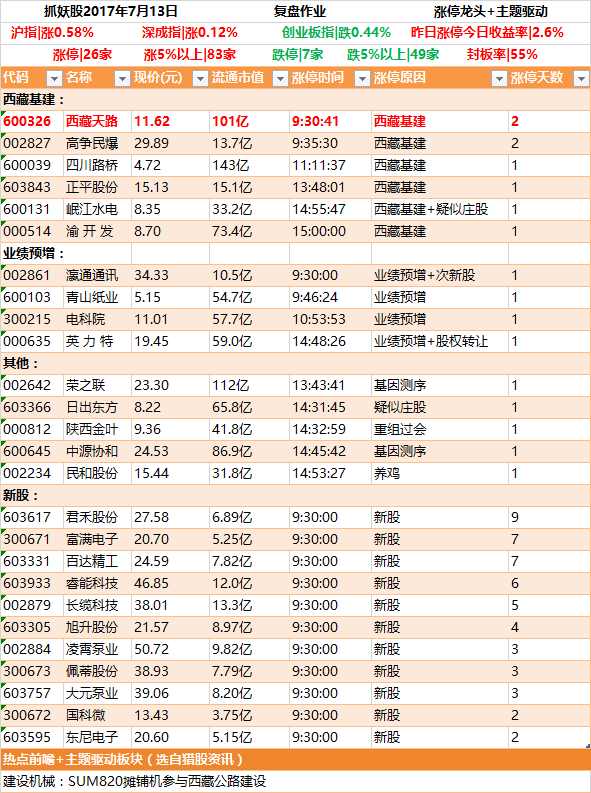 抓妖股2017年7月13日　复盘作业　涨停龙头+主题驱动

沪指|涨0.58%　深成指|涨0.12%　创业板指|跌0.44%　昨日涨停今日收益率|2.6%

涨停|26家　涨5%以上|83家　跌停|7家　跌5%以上|49家　封板率|55%

| 代码 | 名称 | 现价(元) | 流通市值 | 涨停时间 | 涨停原因 | 涨停天数 |
|---|---|---|---|---|---|---|
| 西藏基建： | | | | | | |
| 600326 | 西藏天路 | 11.62 | 101亿 | 9:30:41 | 西藏基建 | 2 |
| 002827 | 高争民爆 | 29.89 | 13.7亿 | 9:35:30 | 西藏基建 | 2 |
| 600039 | 四川路桥 | 4.72 | 143亿 | 11:11:37 | 西藏基建 | 1 |
| 603843 | 正平股份 | 15.13 | 15.1亿 | 13:48:01 | 西藏基建 | 1 |
| 600131 | 岷江水电 | 8.35 | 33.2亿 | 14:55:47 | 西藏基建+疑似庄股 | 1 |
| 000514 | 渝 开 发 | 8.70 | 73.4亿 | 15:00:00 | 西藏基建 | 1 |
| 业绩预增： | | | | | | |
| 002861 | 瀛通通讯 | 34.33 | 10.5亿 | 9:30:00 | 业绩预增+次新股 | 1 |
| 600103 | 青山纸业 | 5.15 | 54.7亿 | 9:46:24 | 业绩预增 | 1 |
| 300215 | 电科院 | 11.01 | 57.7亿 | 10:53:53 | 业绩预增 | 1 |
| 000635 | 英 力 特 | 19.45 | 59.0亿 | 14:48:26 | 业绩预增+股权转让 | 1 |
| 其他： | | | | | | |
| 002642 | 荣之联 | 23.30 | 112亿 | 13:43:41 | 基因测序 | 1 |
| 603366 | 日出东方 | 8.22 | 65.8亿 | 14:31:45 | 疑似庄股 | 1 |
| 000812 | 陕西金叶 | 9.36 | 41.8亿 | 14:32:59 | 重组过会 | 1 |
| 600645 | 中源协和 | 24.53 | 86.9亿 | 14:45:42 | 基因测序 | 1 |
| 002234 | 民和股份 | 15.44 | 31.8亿 | 14:53:27 | 养鸡 | 1 |
| 新股： | | | | | | |
| 603617 | 君禾股份 | 27.58 | 6.89亿 | 9:30:00 | 新股 | 9 |
| 300671 | 富满电子 | 20.70 | 5.25亿 | 9:30:00 | 新股 | 7 |
| 603331 | 百达精工 | 24.59 | 7.82亿 | 9:30:00 | 新股 | 7 |
| 603933 | 睿能科技 | 46.85 | 12.0亿 | 9:30:00 | 新股 | 6 |
| 002879 | 长缆科技 | 38.01 | 13.3亿 | 9:30:00 | 新股 | 5 |
| 603305 | 旭升股份 | 21.57 | 8.97亿 | 9:30:00 | 新股 | 4 |
| 002884 | 凌霄泵业 | 50.72 | 9.82亿 | 9:30:00 | 新股 | 3 |
| 300673 | 佩蒂股份 | 38.93 | 7.79亿 | 9:30:00 | 新股 | 3 |
| 603757 | 大元泵业 | 39.06 | 8.20亿 | 9:30:00 | 新股 | 3 |
| 300672 | 国科微 | 13.43 | 3.75亿 | 9:30:00 | 新股 | 2 |
| 603595 | 东尼电子 | 20.60 | 5.15亿 | 9:30:00 | 新股 | 2 |

热点前瞻+主题驱动板块（选自猎股资讯）

建设机械：SUM820摊铺机参与西藏公路建设